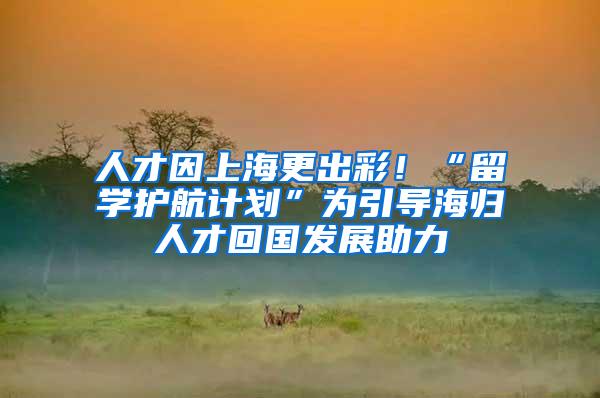 人才因上海更出彩！“留学护航计划”为引导海归人才回国发展助力